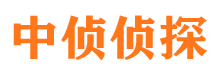 中侦侦探